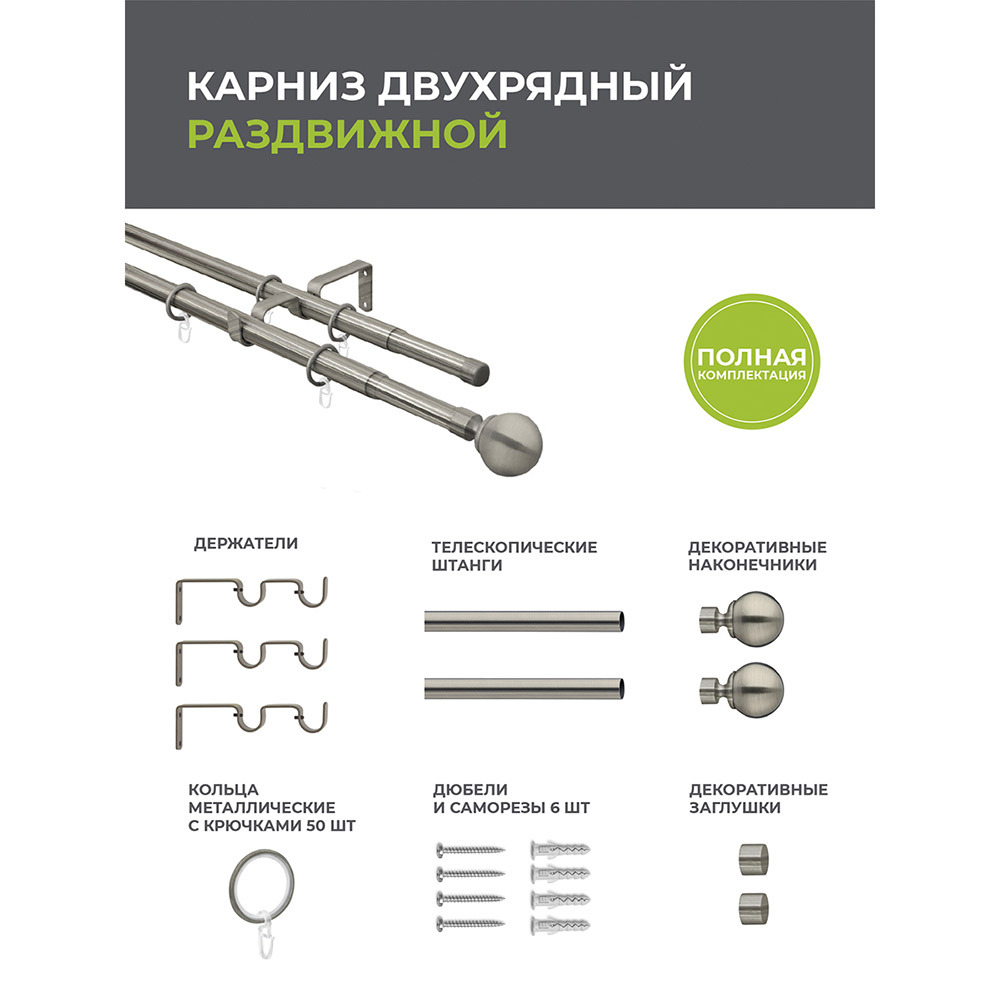 КАРНИЗ ДВУХРЯДНЫЙ
РАЗДВИЖНОЙ

ПОЛНАЯ
КОМПЛЕКТАЦИЯ

ДЕРЖАТЕЛИ

ТЕЛЕСКОПИЧЕСКИЕ
ШТАНГИ

ДЕКОРАТИВНЫЕ
НАКОНЕЧНИКИ

КОЛЬЦА
МЕТАЛЛИЧЕСКИЕ
С КРЮЧКАМИ 50 ШТ

ДЮБЕЛИ
И САМОРЕЗЫ 6 ШТ

ДЕКОРАТИВНЫЕ
ЗАГЛУШКИ